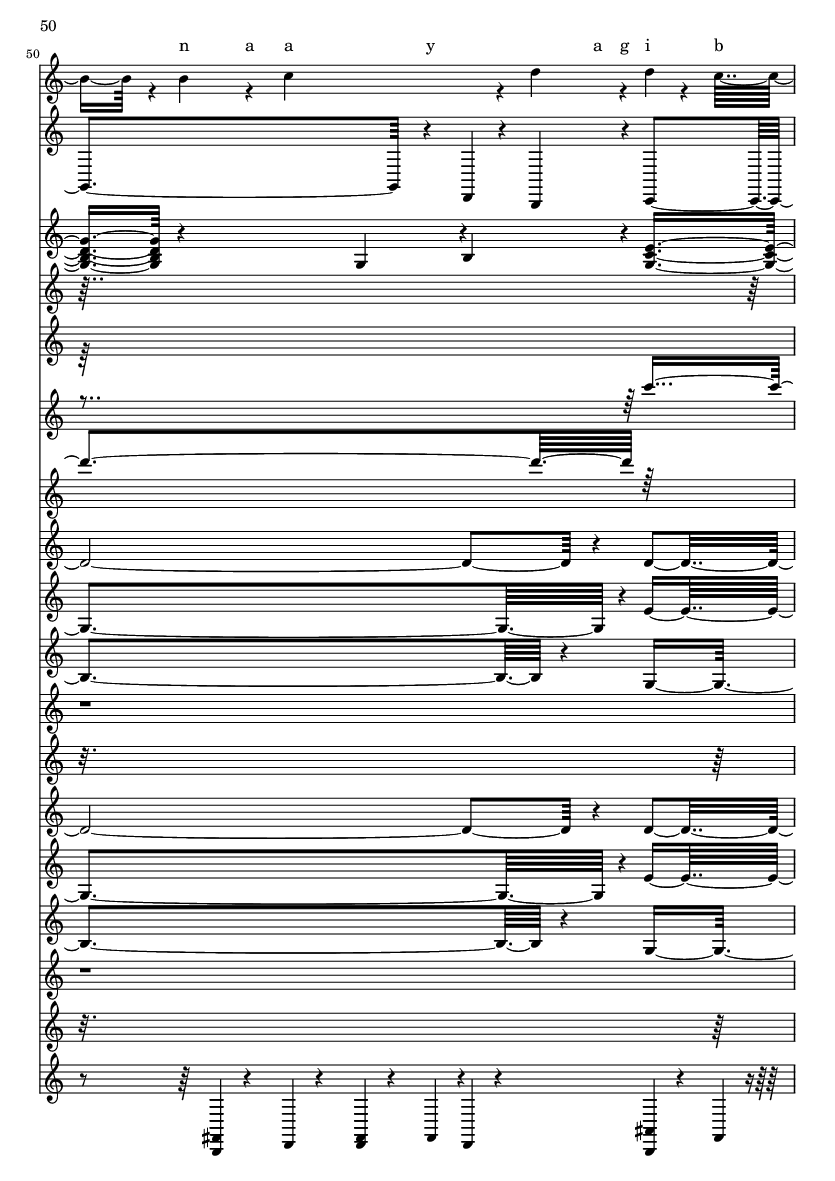 50

50

n a a y a g i b